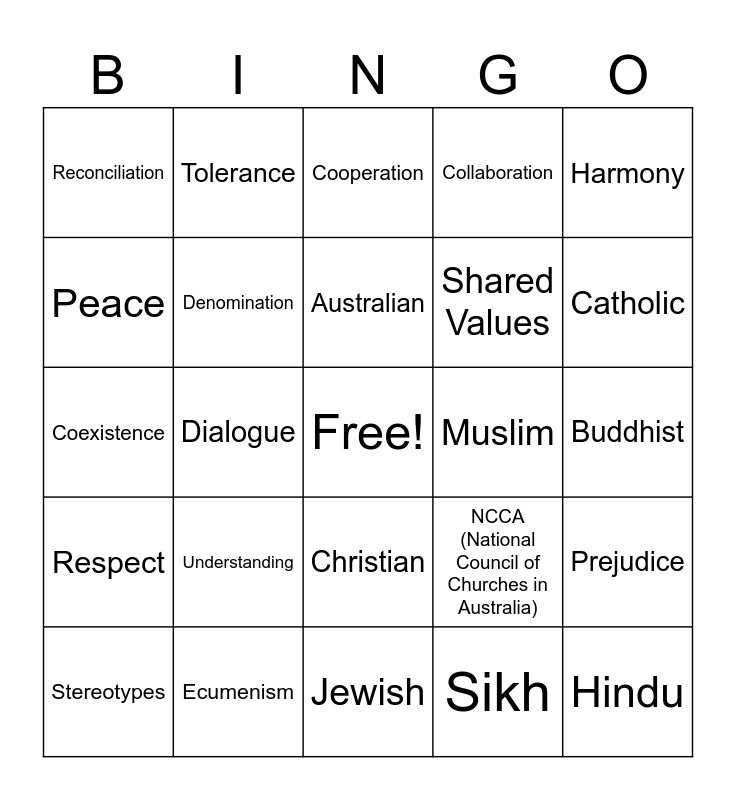 | B | I | N | G | O |
|---|---|---|---|---|
| Reconciliation | Tolerance | Cooperation | Collaboration | Harmony |
| Peace | Denomination | Australian | Shared Values | Catholic |
| Coexistence | Dialogue | Free! | Muslim | Buddhist |
| Respect | Understanding | Christian | NCCA (National Council of Churches in Australia) | Prejudice |
| Stereotypes | Ecumenism | Jewish | Sikh | Hindu |